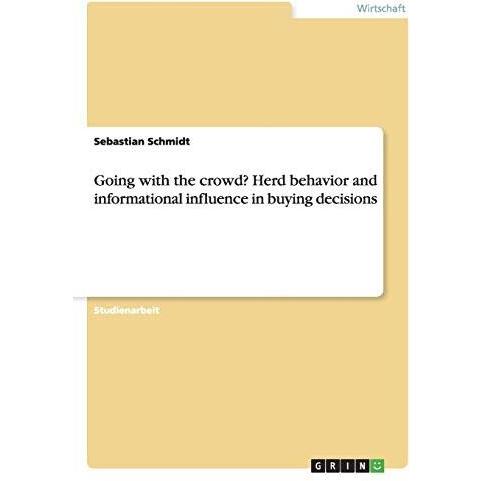 Wirtschaft

Sebastian Schmidt

Going with the crowd? Herd behavior and informational influence in buying decisions

Studienarbeit

GRIN